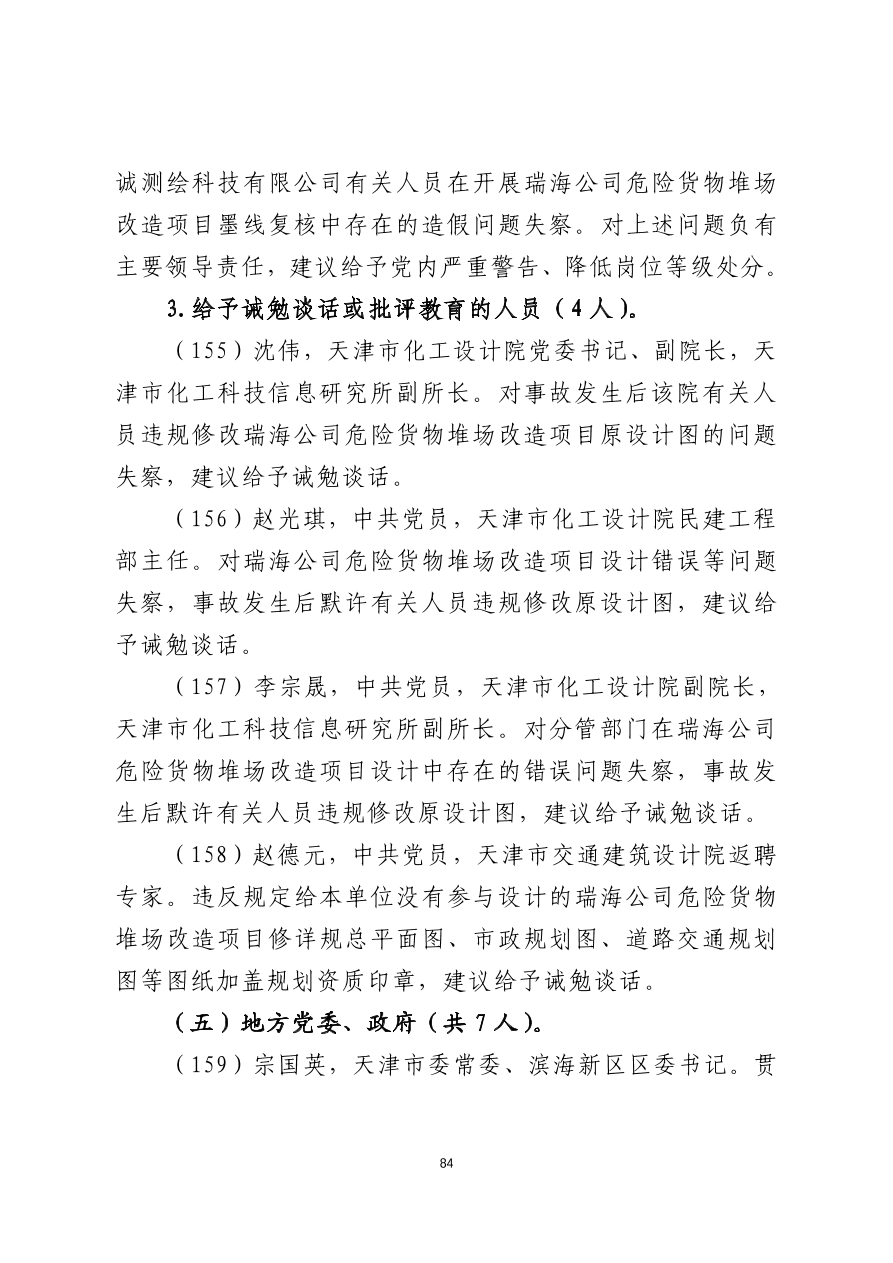 诚测绘科技有限公司有关人员在开展瑞海公司危险货物堆场改造项目墨线复核中存在的造假问题失察。对上述问题负有主要领导责任，建议给予党内严重警告、降低岗位等级处分。

3.给予诫勉谈话或批评教育的人员（4人）。

（155）沈伟，天津市化工设计院党委书记、副院长，天津市化工科技信息研究所副所长。对事故发生后该院有关人员违规修改瑞海公司危险货物堆场改造项目原设计图的问题失察，建议给予诫勉谈话。

（156）赵光琪，中共党员，天津市化工设计院民建工程部主任。对瑞海公司危险货物堆场改造项目设计错误等问题失察，事故发生后默许有关人员违规修改原设计图，建议给予诫勉谈话。

（157）李宗晟，中共党员，天津市化工设计院副院长，天津市化工科技信息研究所副所长。对分管部门在瑞海公司危险货物堆场改造项目设计中存在的错误问题失察，事故发生后默许有关人员违规修改原设计图，建议给予诫勉谈话。

（158）赵德元，中共党员，天津市交通建筑设计院返聘专家。违反规定给本单位没有参与设计的瑞海公司危险货物堆场改造项目修详规总平面图、市政规划图、道路交通规划图等图纸加盖规划资质印章，建议给予诫勉谈话。

（五）地方党委、政府（共7人）。

（159）宗国英，天津市委常委、滨海新区区委书记。贯

84